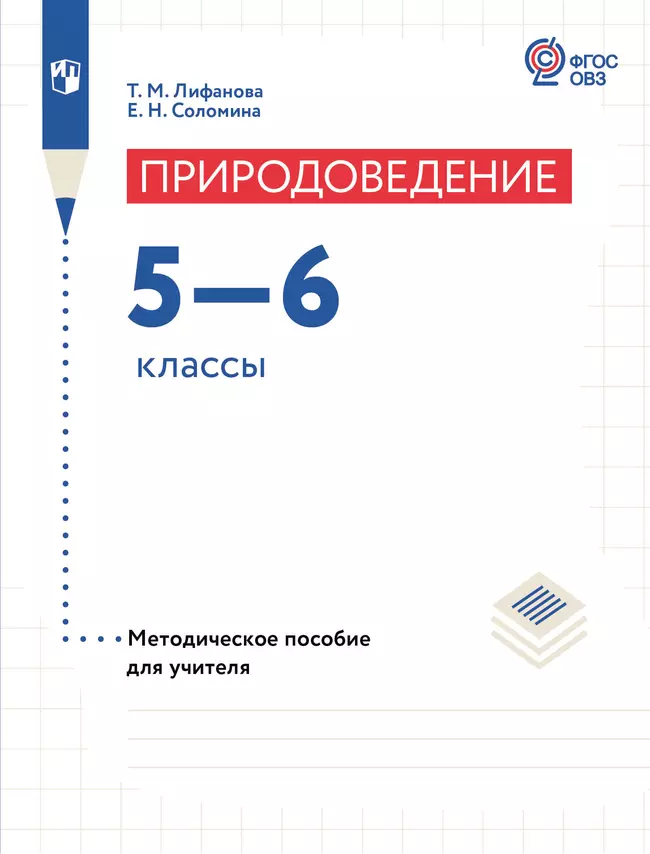 ФГОС ОВЗ

Т. М. Лифанова
Е. Н. Соломина

ПРИРОДОВЕДЕНИЕ

5—6
классы

Методическое пособие для учителя